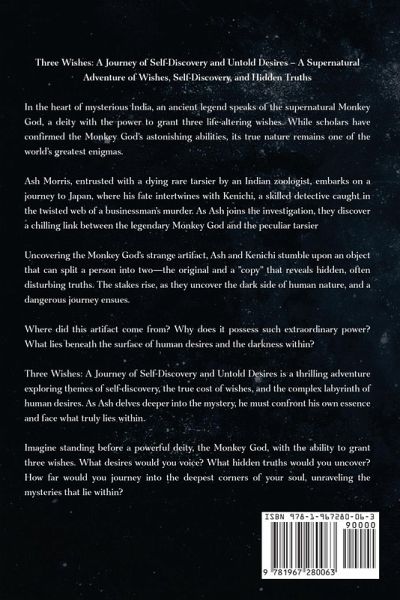 Three Wishes: A Journey of Self-Discovery and Untold Desires – A Supernatural Adventure of Wishes, Self-Discovery, and Hidden Truths

In the heart of mysterious India, an ancient legend speaks of the supernatural Monkey God, a deity with the power to grant three life-altering wishes. While scholars have confirmed the Monkey God's astonishing abilities, its true nature remains one of the world's greatest enigmas.

Ash Morris, entrusted with a dying rare tarsier by an Indian zoologist, embarks on a journey to Japan, where his fate intertwines with Kenichi, a skilled detective caught in the twisted web of a businessman's murder. As Ash joins the investigation, they discover a chilling link between the legendary Monkey God and the peculiar tarsier

Uncovering the Monkey God's strange artifact, Ash and Kenichi stumble upon an object that can split a person into two—the original and a "copy" that reveals hidden, often disturbing truths. The stakes rise, as they uncover the dark side of human nature, and a dangerous journey ensues.

Where did this artifact come from? Why does it possess such extraordinary power? What lies beneath the surface of human desires and the darkness within?

Three Wishes: A Journey of Self-Discovery and Untold Desires is a thrilling adventure exploring themes of self-discovery, the true cost of wishes, and the complex labyrinth of human desires. As Ash delves deeper into the mystery, he must confront his own essence and face what truly lies within.

Imagine standing before a powerful deity, the Monkey God, with the ability to grant three wishes. What desires would you voice? What hidden truths would you uncover? How far would you journey into the deepest corners of your soul, unraveling the mysteries that lie within?

ISBN 978-1-967280-06-3

90000

9 781967 280063